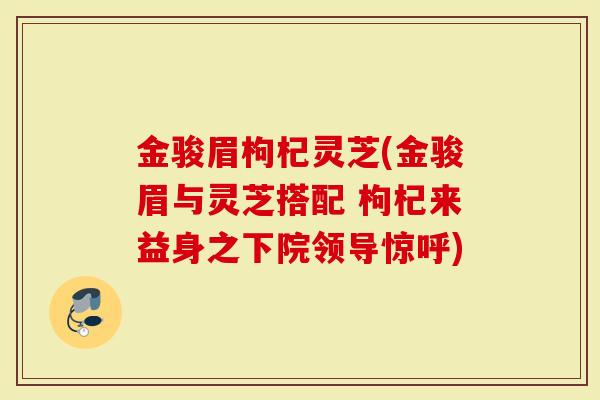 金骏眉枸杞灵芝(金骏眉与灵芝搭配 枸杞来益身之下院领导惊呼)